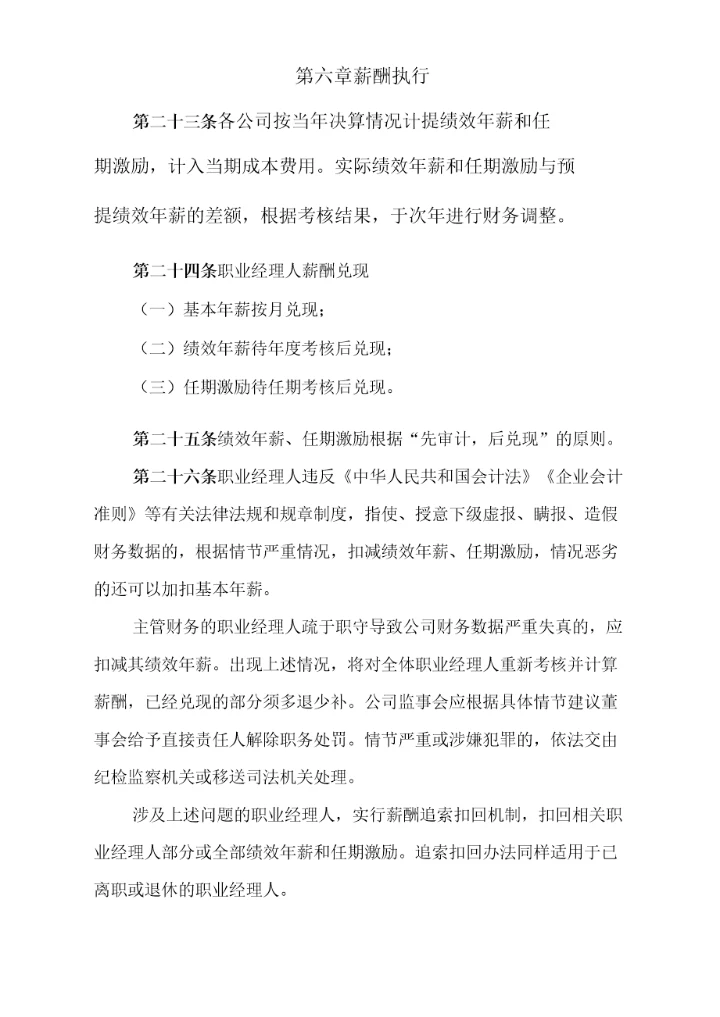 第六章薪酬执行

第二十三条各公司按当年决算情况计提绩效年薪和任期激励，计入当期成本费用。实际绩效年薪和任期激励与预提绩效年薪的差额，根据考核结果，于次年进行财务调整。

第二十四条职业经理人薪酬兑现

（一）基本年薪按月兑现；

（二）绩效年薪待年度考核后兑现；

（三）任期激励待任期考核后兑现。

第二十五条绩效年薪、任期激励根据“先审计，后兑现”的原则。

第二十六条职业经理人违反《中华人民共和国会计法》《企业会计准则》等有关法律法规和规章制度，指使、授意下级虚报、瞒报、造假财务数据的，根据情节严重情况，扣减绩效年薪、任期激励，情况恶劣的还可以加扣基本年薪。

主管财务的职业经理人疏于职守导致公司财务数据严重失真的，应扣减其绩效年薪。出现上述情况，将对全体职业经理人重新考核并计算薪酬，已经兑现的部分须多退少补。公司监事会应根据具体情节建议董事会给予直接责任人解除职务处罚。情节严重或涉嫌犯罪的，依法交由纪检监察机关或移送司法机关处理。

涉及上述问题的职业经理人，实行薪酬追索扣回机制，扣回相关职业经理人部分或全部绩效年薪和任期激励。追索扣回办法同样适用于已离职或退休的职业经理人。